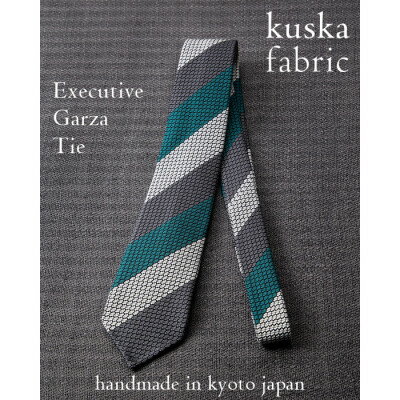 kuska fabric

Executive Garza Tie

handmade in kyoto japan